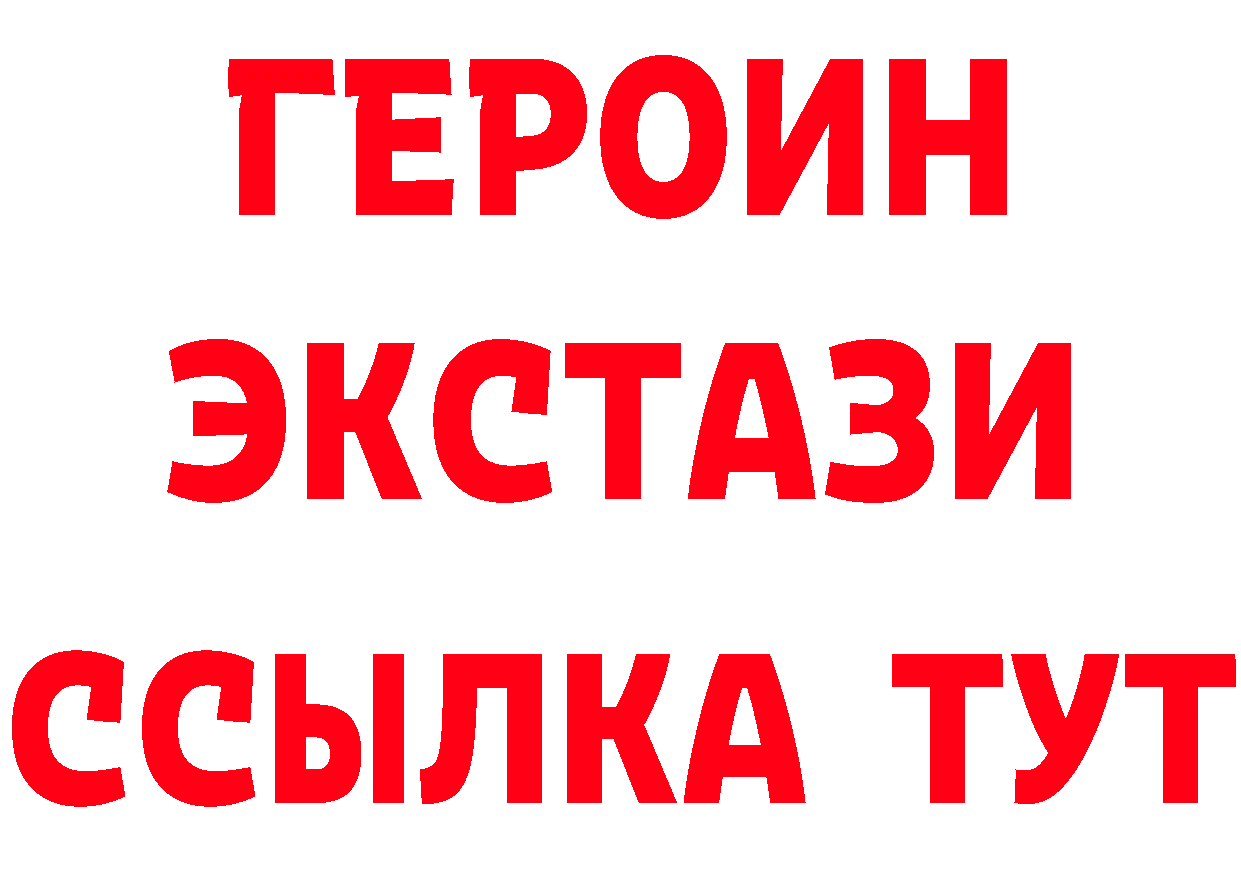 ГЕРОИН ЭКСТАЗИ ССЫЛКА ТУТ